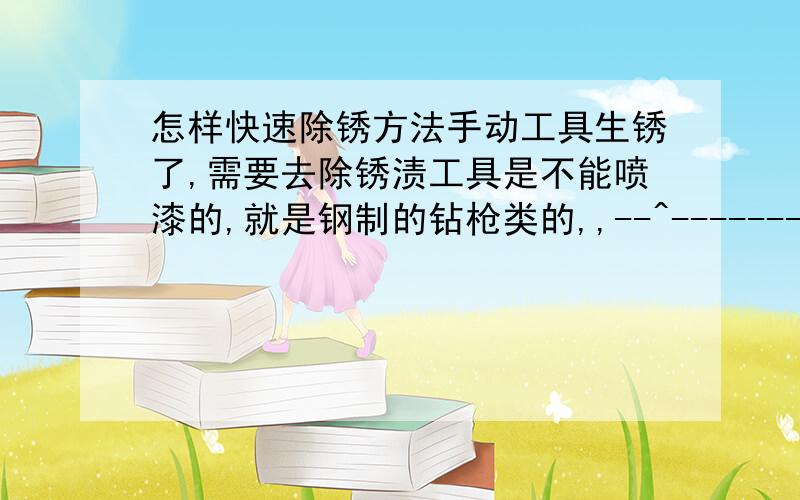 怎样快速除锈方法手动工具生锈了,需要去除锈渍工具是不能喷漆的,就是钢制的钻枪类的,,--^--------